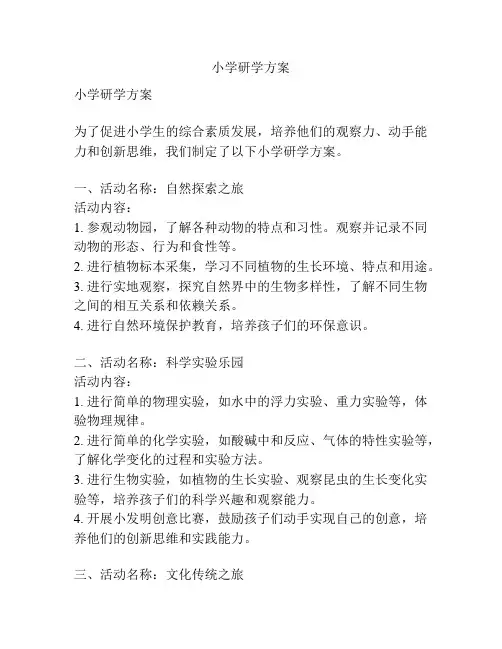 小学研学方案

小学研学方案

为了促进小学生的综合素质发展，培养他们的观察力、动手能力和创新思维，我们制定了以下小学研学方案。

一、活动名称：自然探索之旅
活动内容：
1. 参观动物园，了解各种动物的特点和习性。观察并记录不同动物的形态、行为和食性等。
2. 进行植物标本采集，学习不同植物的生长环境、特点和用途。
3. 进行实地观察，探究自然界中的生物多样性，了解不同生物之间的相互关系和依赖关系。
4. 进行自然环境保护教育，培养孩子们的环保意识。

二、活动名称：科学实验乐园
活动内容：
1. 进行简单的物理实验，如水中的浮力实验、重力实验等，体验物理规律。
2. 进行简单的化学实验，如酸碱中和反应、气体的特性实验等，了解化学变化的过程和实验方法。
3. 进行生物实验，如植物的生长实验、观察昆虫的生长变化实验等，培养孩子们的科学兴趣和观察能力。
4. 开展小发明创意比赛，鼓励孩子们动手实现自己的创意，培养他们的创新思维和实践能力。

三、活动名称：文化传统之旅